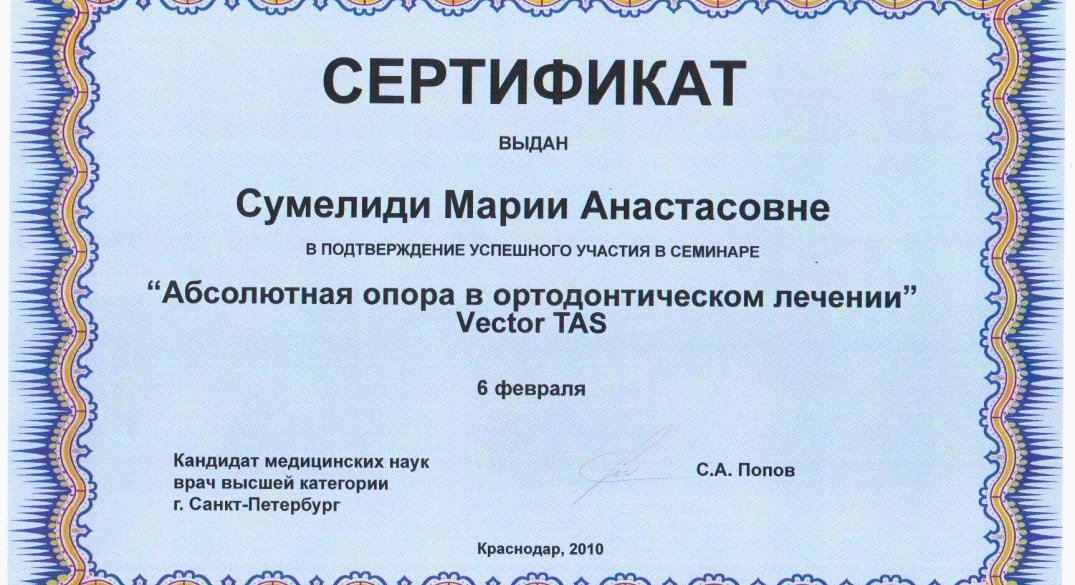 СЕРТИФИКАТ

ВЫДАН

Сумелиди Марии Анастасовне

В ПОДТВЕРЖДЕНИЕ УСПЕШНОГО УЧАСТИЯ В СЕМИНАРЕ

“Абсолютная опора в ортодонтическом лечении”
Vector TAS

6 февраля

Кандидат медицинских наук
врач высшей категории
г. Санкт-Петербург

С.А. Попов

Краснодар, 2010